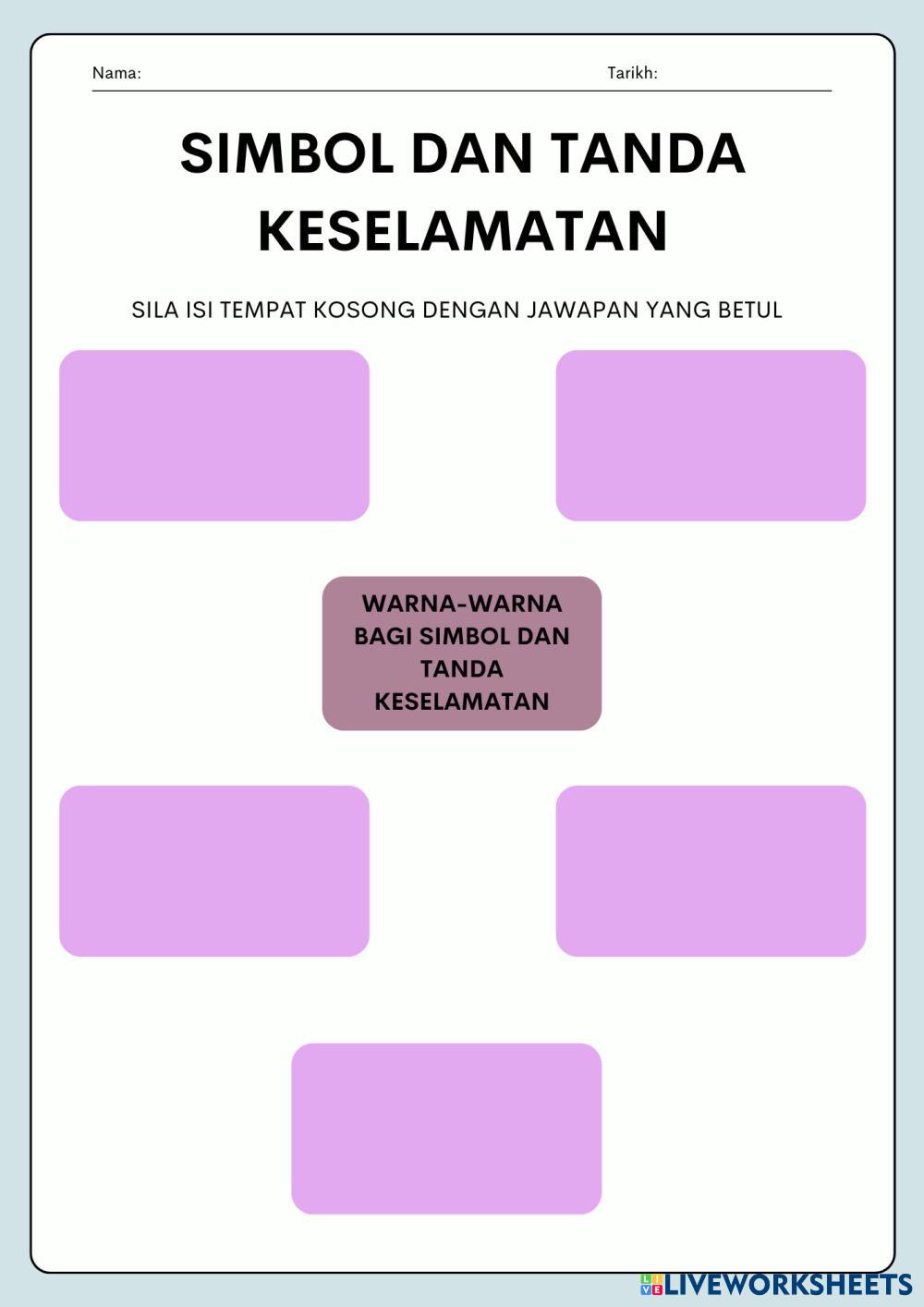 Nama: ____ Tarikh: ____

SIMBOL DAN TANDA KESELAMATAN

SILA ISI TEMPAT KOSONG DENGAN JAWAPAN YANG BETUL

WARNA-WARNA BAGI SIMBOL DAN TANDA KESELAMATAN

LIVEWORKSHEETS